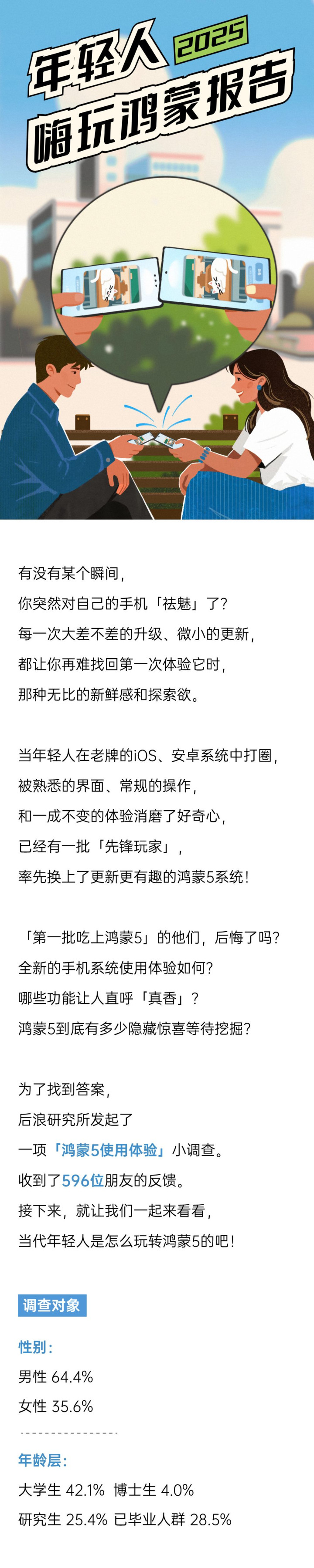 年轻人 2025
嗨玩鸿蒙报告

有没有某个瞬间，
你突然对自己的手机「祛魅」了？
每一次大差不差的升级、微小的更新，
都让你再难找回第一次体验它时，
那种无比的新鲜感和探索欲。

当年轻人在老牌的iOS、安卓系统中打圈，
被熟悉的界面、常规的操作，
和一成不变的体验消磨了好奇心，
已经有一批「先锋玩家」，
率先换上了更新更有趣的鸿蒙5系统！

「第一批吃上鸿蒙5」的他们，后悔了吗？
全新的手机系统使用体验如何？
哪些功能让人直呼「真香」？
鸿蒙5到底有多少隐藏惊喜等待挖掘？

为了找到答案，
后浪研究所发起了
一项「鸿蒙5使用体验」小调查。
收到了596位朋友的反馈。
接下来，就让我们一起来看看，
当代年轻人是怎么玩转鸿蒙5的吧！

调查对象

性别：
男性 64.4%
女性 35.6%

年龄层：
大学生 42.1% 博士生 4.0%
研究生 25.4% 已毕业人群 28.5%